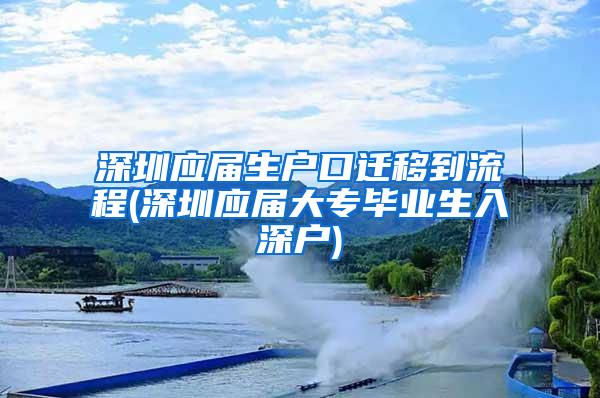 深圳应届生户口迁移到流程(深圳应届大专毕业生入深户)